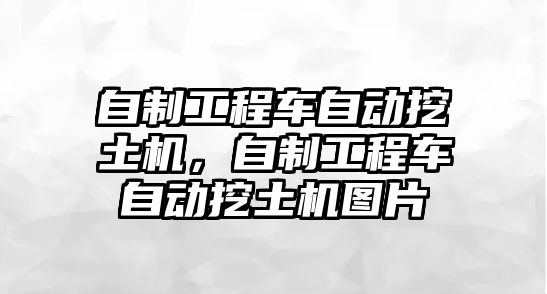 自制工程车自动挖土机，自制工程车自动挖土机图片